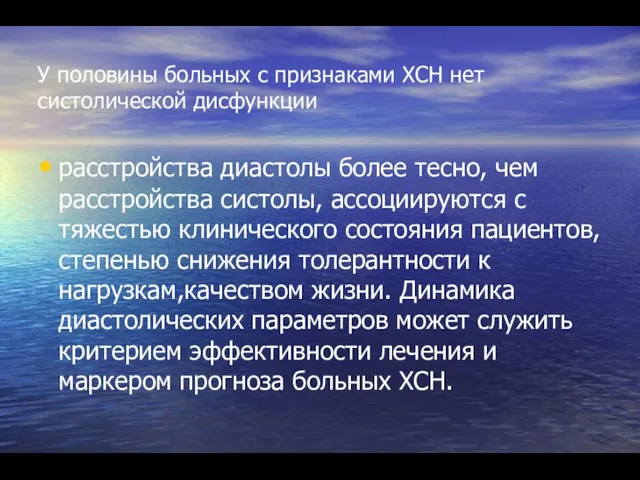 У половины больных с признаками ХСН нет систолической дисфункции

• расстройства диастолы более тесно, чем расстройства систолы, ассоциируются с тяжестью клинического состояния пациентов, степенью снижения толерантности к нагрузкам,качеством жизни. Динамика диастолических параметров может служить критерием эффективности лечения и маркером прогноза больных ХСН.